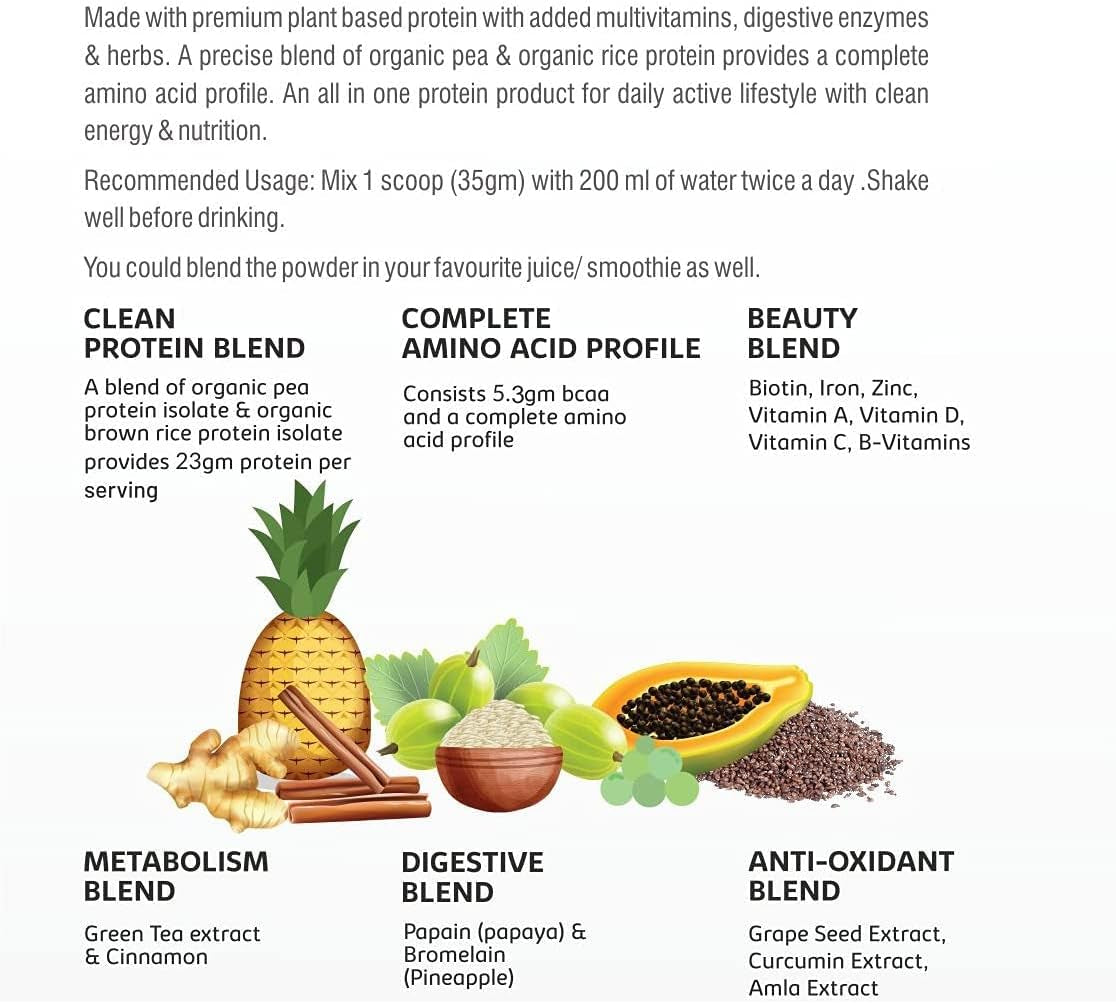 Made with premium plant based protein with added multivitamins, digestive enzymes & herbs. A precise blend of organic pea & organic rice protein provides a complete amino acid profile. An all in one protein product for daily active lifestyle with clean energy & nutrition.

Recommended Usage: Mix 1 scoop (35gm) with 200 ml of water twice a day .Shake well before drinking.

You could blend the powder in your favourite juice/ smoothie as well.

CLEAN
PROTEIN BLEND

A blend of organic pea protein isolate & organic brown rice protein isolate provides 23gm protein per serving

COMPLETE
AMINO ACID PROFILE

Consists 5.3gm bcaa and a complete amino acid profile

BEAUTY
BLEND

Biotin, Iron, Zinc, Vitamin A, Vitamin D, Vitamin C, B-Vitamins

METABOLISM
BLEND

Green Tea extract & Cinnamon

DIGESTIVE
BLEND

Papain (papaya) & Bromelain (Pineapple)

ANTI-OXIDANT
BLEND

Grape Seed Extract, Curcumin Extract, Amla Extract